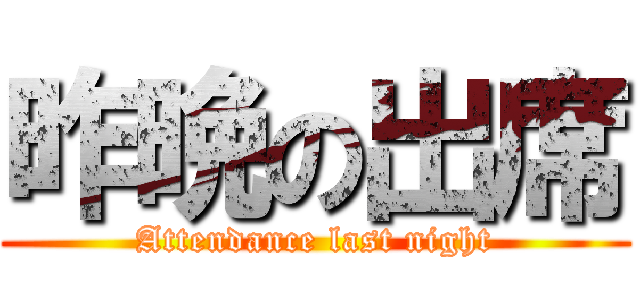 昨晩の出席
Attendance last night